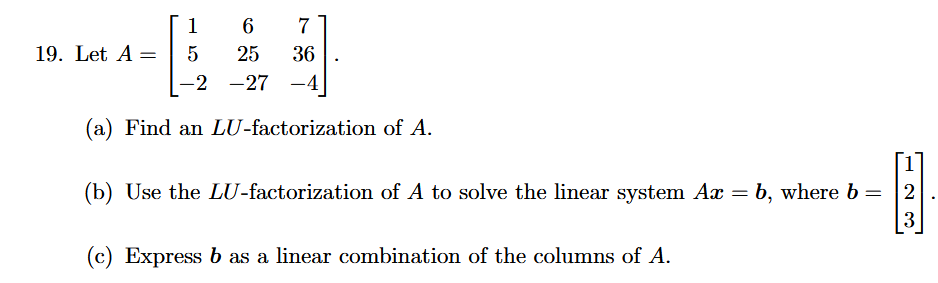 19. Let $A = \begin{bmatrix} 1 & 6 & 7 \\ 5 & 25 & 36 \\ -2 & -27 & -4 \end{bmatrix}$.

(a) Find an $LU$-factorization of $A$.

(b) Use the $LU$-factorization of $A$ to solve the linear system $A\boldsymbol{x} = \boldsymbol{b}$, where $\boldsymbol{b} = \begin{bmatrix} 1 \\ 2 \\ 3 \end{bmatrix}$.

(c) Express $\boldsymbol{b}$ as a linear combination of the columns of $A$.